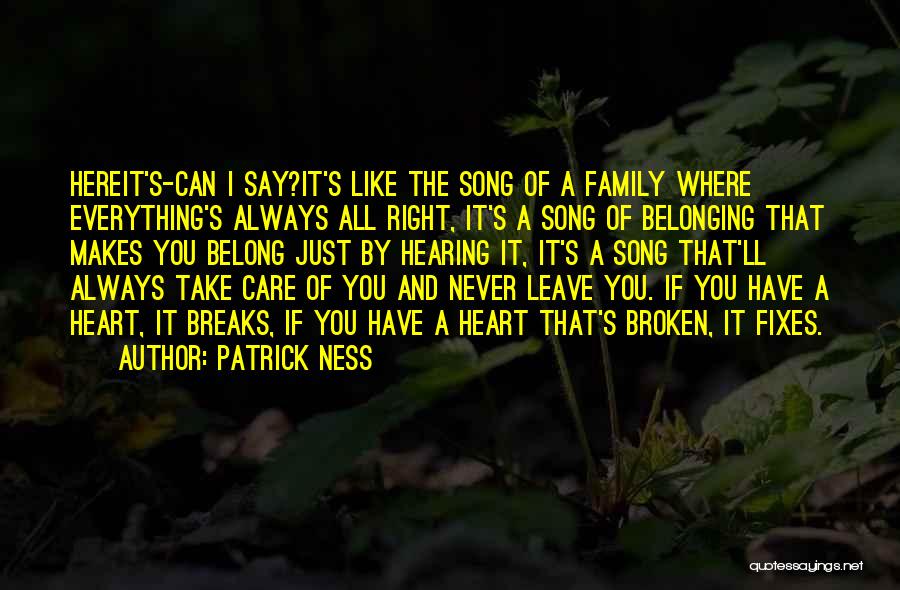 HEREIT'S-CAN I SAY?IT'S LIKE THE SONG OF A FAMILY WHERE EVERYTHING'S ALWAYS ALL RIGHT, IT'S A SONG OF BELONGING THAT MAKES YOU BELONG JUST BY HEARING IT, IT'S A SONG THAT'LL ALWAYS TAKE CARE OF YOU AND NEVER LEAVE YOU. IF YOU HAVE A HEART, IT BREAKS, IF YOU HAVE A HEART THAT'S BROKEN, IT FIXES.

AUTHOR: PATRICK NESS

quotessayings.net